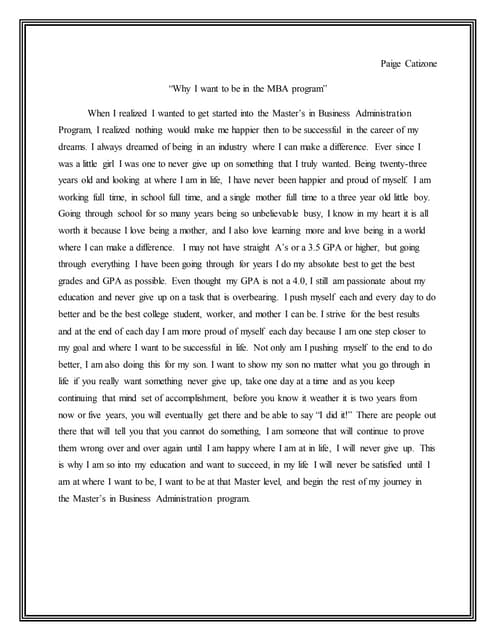 Paige Catizone

"Why I want to be in the MBA program"

When I realized I wanted to get started into the Master's in Business Administration Program, I realized nothing would make me happier then to be successful in the career of my dreams. I always dreamed of being in an industry where I can make a difference. Ever since I was a little girl I was one to never give up on something that I truly wanted. Being twenty-three years old and looking at where I am in life, I have never been happier and proud of myself. I am working full time, in school full time, and a single mother full time to a three year old little boy. Going through school for so many years being so unbelievable busy, I know in my heart it is all worth it because I love being a mother, and I also love learning more and love being in a world where I can make a difference. I may not have straight A's or a 3.5 GPA or higher, but going through everything I have been going through for years I do my absolute best to get the best grades and GPA as possible. Even thought my GPA is not a 4.0, I still am passionate about my education and never give up on a task that is overbearing. I push myself each and every day to do better and be the best college student, worker, and mother I can be. I strive for the best results and at the end of each day I am more proud of myself each day because I am one step closer to my goal and where I want to be successful in life. Not only am I pushing myself to the end to do better, I am also doing this for my son. I want to show my son no matter what you go through in life if you really want something never give up, take one day at a time and as you keep continuing that mind set of accomplishment, before you know it weather it is two years from now or five years, you will eventually get there and be able to say "I did it!" There are people out there that will tell you that you cannot do something, I am someone that will continue to prove them wrong over and over again until I am happy where I am at in life, I will never give up. This is why I am so into my education and want to succeed, in my life I will never be satisfied until I am at where I want to be, I want to be at that Master level, and begin the rest of my journey in the Master's in Business Administration program.